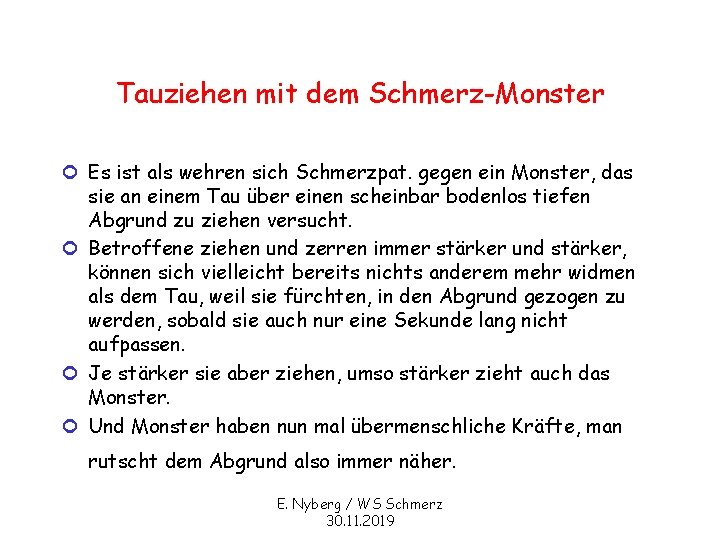 Tauziehen mit dem Schmerz-Monster

• Es ist als wehren sich Schmerzpat. gegen ein Monster, das sie an einem Tau über einen scheinbar bodenlos tiefen Abgrund zu ziehen versucht.
• Betroffene ziehen und zerren immer stärker und stärker, können sich vielleicht bereits nichts anderem mehr widmen als dem Tau, weil sie fürchten, in den Abgrund gezogen zu werden, sobald sie auch nur eine Sekunde lang nicht aufpassen.
• Je stärker sie aber ziehen, umso stärker zieht auch das Monster.
• Und Monster haben nun mal übermenschliche Kräfte, man rutscht dem Abgrund also immer näher.

E. Nyberg / WS Schmerz
30.11.2019